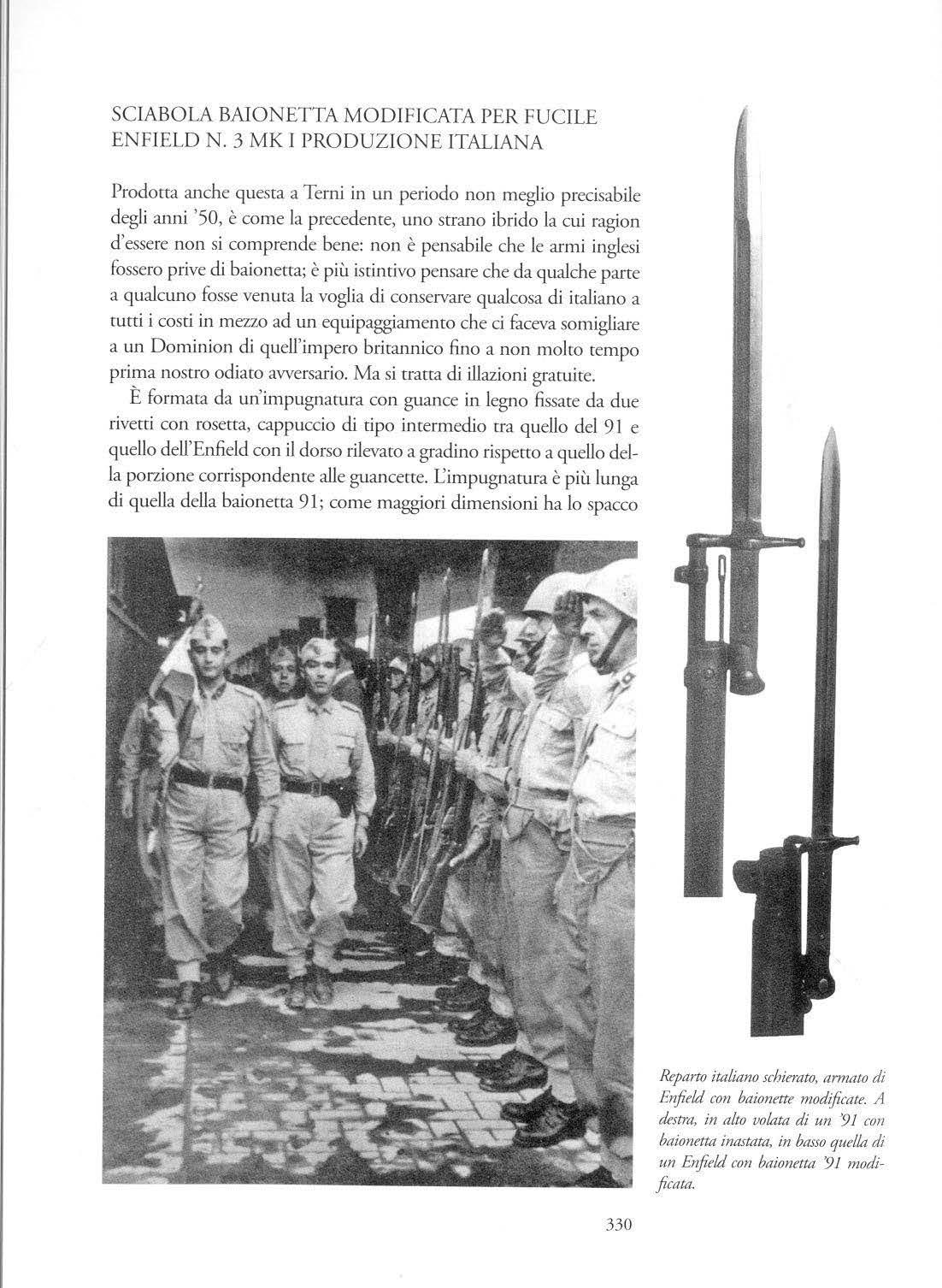 SCIABOLA BAIONETTA MODIFICATA PER FUCILE ENFIELD N. 3 MK I PRODUZIONE ITALIANA

Prodotta anche questa a Terni in un periodo non meglio precisabile degli anni '50, è come la precedente, uno strano ibrido la cui ragion d'essere non si comprende bene: non è pensabile che le armi inglesi fossero prive di baionetta; è più istintivo pensare che da qualche parte a qualcuno fosse venuta la voglia di conservare qualcosa di italiano a tutti i costi in mezzo ad un equipaggiamento che ci faceva somigliare a un Dominion di quell'impero britannico fino a non molto tempo prima nostro odiato avversario. Ma si tratta di illazioni gratuite.

È formata da un'impugnatura con guance in legno fissate da due rivetti con rosetta, cappuccio di tipo intermedio tra quello del 91 e quello dell'Enfield con il dorso rilevato a gradino rispetto a quello della porzione corrispondente alle guancette. L'impugnatura è più lunga di quella della baionetta 91; come maggiori dimensioni ha lo spacco

Reparto italiano schierato, armato di Enfield con baionette modificate. A destra, in alto volata di un '91 con baionetta inastata, in basso quella di un Enfield con baionetta '91 modificata.

330